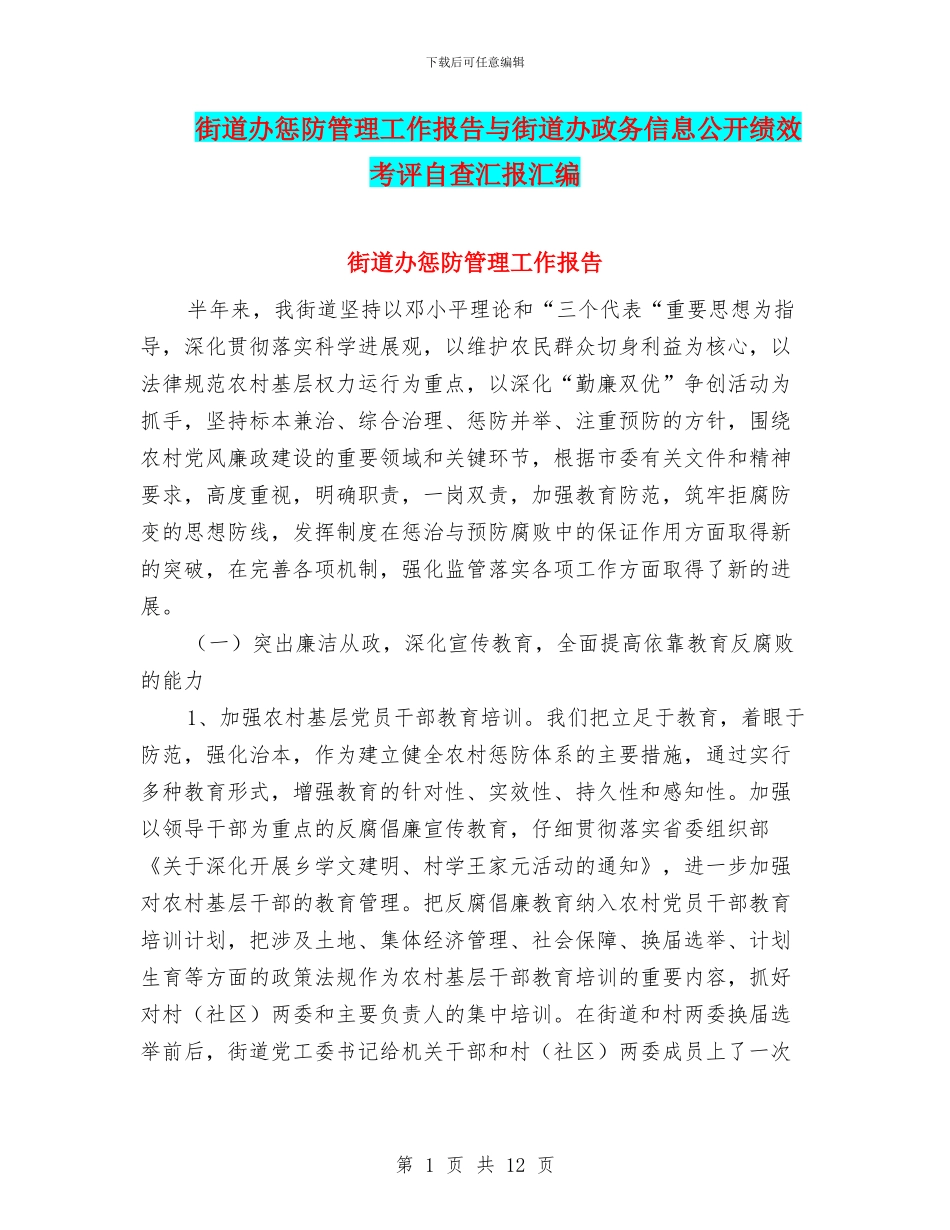 下载后可任意编辑

街道办惩防管理工作报告与街道办政务信息公开绩效考评自查汇报汇编

街道办惩防管理工作报告

半年来，我街道坚持以邓小平理论和“三个代表“重要思想为指导，深化贯彻落实科学进展观，以维护农民群众切身利益为核心，以法律规范农村基层权力运行为重点，以深化“勤廉双优”争创活动为抓手，坚持标本兼治、综合治理、惩防并举、注重预防的方针，围绕农村党风廉政建设的重要领域和关键环节，根据市委有关文件和精神要求，高度重视，明确职责，一岗双责，加强教育防范，筑牢拒腐防变的思想防线，发挥制度在惩治与预防腐败中的保证作用方面取得新的突破，在完善各项机制，强化监管落实各项工作方面取得了新的进展。

（一）突出廉洁从政，深化宣传教育，全面提高依靠教育反腐败的能力

1、加强农村基层党员干部教育培训。我们把立足于教育，着眼于防范，强化治本，作为建立健全农村惩防体系的主要措施，通过实行多种教育形式，增强教育的针对性、实效性、持久性和感知性。加强以领导干部为重点的反腐倡廉宣传教育，仔细贯彻落实省委组织部《关于深化开展乡学文建明、村学王家元活动的通知》，进一步加强对农村基层干部的教育管理。把反腐倡廉教育纳入农村党员干部教育培训计划，把涉及土地、集体经济管理、社会保障、换届选举、计划生育等方面的政策法规作为农村基层干部教育培训的重要内容，抓好对村（社区）两委和主要负责人的集中培训。在街道和村两委换届选举前后，街道党工委书记给机关干部和村（社区）两委成员上了一次

第 1 页 共 12 页